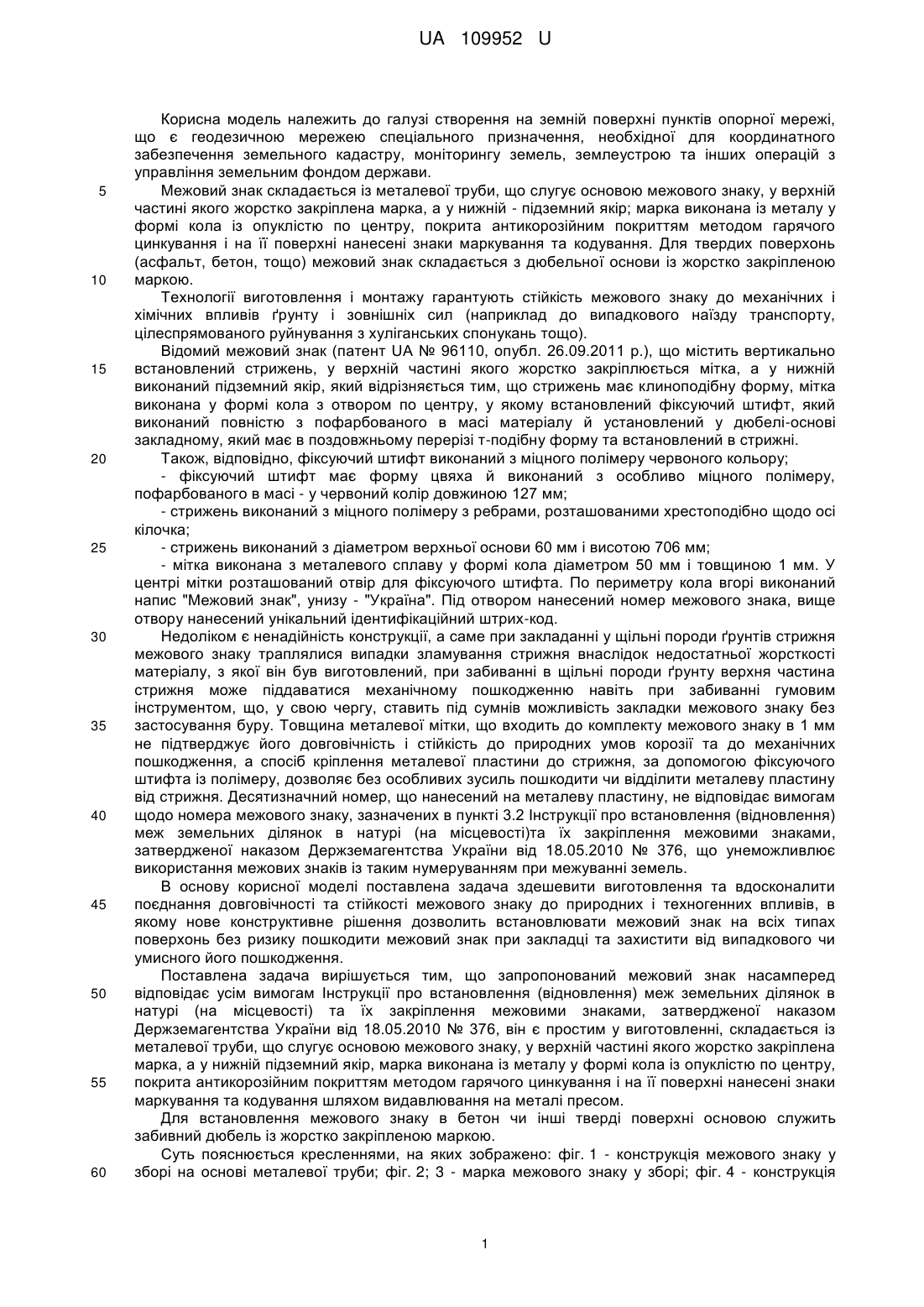 UA 109952 U

Корисна модель належить до галузі створення на земній поверхні пунктів опорної мережі, що є геодезичною мережею спеціального призначення, необхідної для координатного забезпечення земельного кадастру, моніторингу земель, землеустрою та інших операцій з управління земельним фондом держави.

5 Межовий знак складається із металевої труби, що слугує основою межового знаку, у верхній частині якого жорстко закріплена марка, а у нижній - підземний якір; марка виконана із металу у формі кола із опуклістю по центру, покрита антикорозійним покриттям методом гарячого цинкування і на її поверхні нанесені знаки маркування та кодування. Для твердих поверхонь (асфальт, бетон, тощо) межовий знак складається з дюбельної основи із жорстко закріпленою 10 маркою.

Технології виготовлення і монтажу гарантують стійкість межового знаку до механічних і хімічних впливів ґрунту і зовнішніх сил (наприклад до випадкового наїзду транспорту, цілеспрямованого руйнування з хуліганських спонукань тощо).

Відомий межовий знак (патент UA № 96110, опубл. 26.09.2011 р.), що містить вертикально 15 встановлений стрижень, у верхній частині якого жорстко закріплюється мітка, а у нижній виконаний підземний якір, який відрізняється тим, що стрижень має клиноподібну форму, мітка виконана у формі кола з отвором по центру, у якому встановлений фіксуючий штифт, який виконаний повністю з пофарбованого в масі матеріалу й установлений у дюбелі-основі закладному, який має в поздовжньому перерізі т-подібну форму та встановлений в стрижні.

20 Також, відповідно, фіксуючий штифт виконаний з міцного полімеру червоного кольору;

- фіксуючий штифт має форму цвяха й виконаний з особливо міцного полімеру, пофарбованого в масі - у червоний колір довжиною 127 мм;

- стрижень виконаний з міцного полімеру з ребрами, розташованими хрестоподібно щодо осі кілочка;

25 - стрижень виконаний з діаметром верхньої основи 60 мм і висотою 706 мм;

- мітка виконана з металевого сплаву у формі кола діаметром 50 мм і товщиною 1 мм. У центрі мітки розташований отвір для фіксуючого штифта. По периметру кола вгорі виконаний напис "Межовий знак", унизу - "Україна". Під отвором нанесений номер межового знака, вище отвору нанесений унікальний ідентифікаційний штрих-код.

30 Недоліком є ненадійність конструкції, а саме при закладанні у щільні породи ґрунтів стрижня межового знаку траплялися випадки зламування стрижня внаслідок недостатньої жорсткості матеріалу, з якої він був виготовлений, при забиванні в щільні породи ґрунту верхня частина стрижня може піддаватися механічному пошкодженню навіть при забиванні гумовим інструментом, що, у свою чергу, ставить під сумнів можливість закладки межового знаку без 35 застосування буру. Товщина металевої мітки, що входить до комплекту межового знаку в 1 мм не підтверджує його довговічність і стійкість до природних умов корозії та до механічних пошкодження, а спосіб кріплення металевої пластини до стрижня, за допомогою фіксуючого штифта із полімеру, дозволяє без особливих зусиль пошкодити чи відділити металеву пластину від стрижня. Десятизначний номер, що нанесений на металеву пластину, не відповідає вимогам 40 щодо номера межового знаку, зазначених в пункті 3.2 Інструкції про встановлення (відновлення) меж земельних ділянок в натурі (на місцевості)та їх закріплення межовими знаками, затвердженої наказом Держземагентства України від 18.05.2010 № 376, що унеможливлює використання межових знаків із таким нумеруванням при межуванні земель.

В основу корисної моделі поставлена задача здешевити виготовлення та вдосконалити 45 поєднання довговічності та стійкості межового знаку до природних і техногенних впливів, в якому нове конструктивне рішення дозволить встановлювати межовий знак на всіх типах поверхонь без ризику пошкодити межовий знак при закладці та захистити від випадкового чи умисного його пошкодження.

Поставлена задача вирішується тим, що запропонований межовий знак насамперед 50 відповідає усім вимогам Інструкції про встановлення (відновлення) меж земельних ділянок в натурі (на місцевості) та їх закріплення межовими знаками, затвердженої наказом Держземагентства України від 18.05.2010 № 376, він є простим у виготовленні, складається із металевої труби, що слугує основою межового знаку, у верхній частині якого жорстко закріплена марка, а у нижній підземний якір, марка виконана із металу у формі кола із опуклістю по центру, 55 покрита антикорозійним покриттям методом гарячого цинкування і на її поверхні нанесені знаки маркування та кодування шляхом видавлювання на металі пресом.

Для встановлення межового знаку в бетон чи інші тверді поверхні основою служить забивний дюбель із жорстко закріпленою маркою.

Суть пояснюється кресленнями, на яких зображено: фіг. 1 - конструкція межового знаку у 60 зборі на основі металевої труби; фіг. 2; 3 - марка межового знаку у зборі; фіг. 4 - конструкція

1